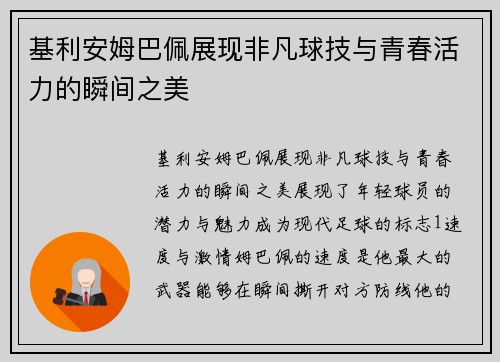 基利安姆巴佩展现非凡球技与青春活力的瞬间之美

基利安姆巴佩展现非凡球技与青春活力的瞬间之美展现了年轻球员的潜力与魅力成为现代足球的标志1速度与激情姆巴佩的速度是他最大的武器能够在瞬间撕开对方防线他的